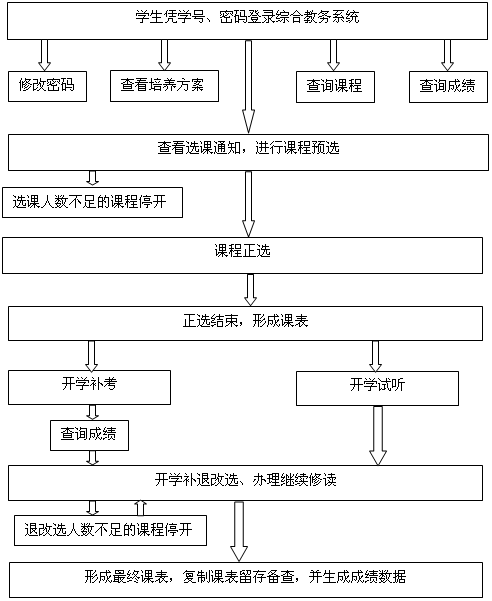 学生凭学号、密码登录综合教务系统

修改密码

查看培养方案

查询课程

查询成绩

查看选课通知，进行课程预选

选课人数不足的课程停开

课程正选

正选结束，形成课表

开学补考

开学试听

查询成绩

开学补退改选、办理继续修读

退改选人数不足的课程停开

形成最终课表，复制课表留存备查，并生成成绩数据